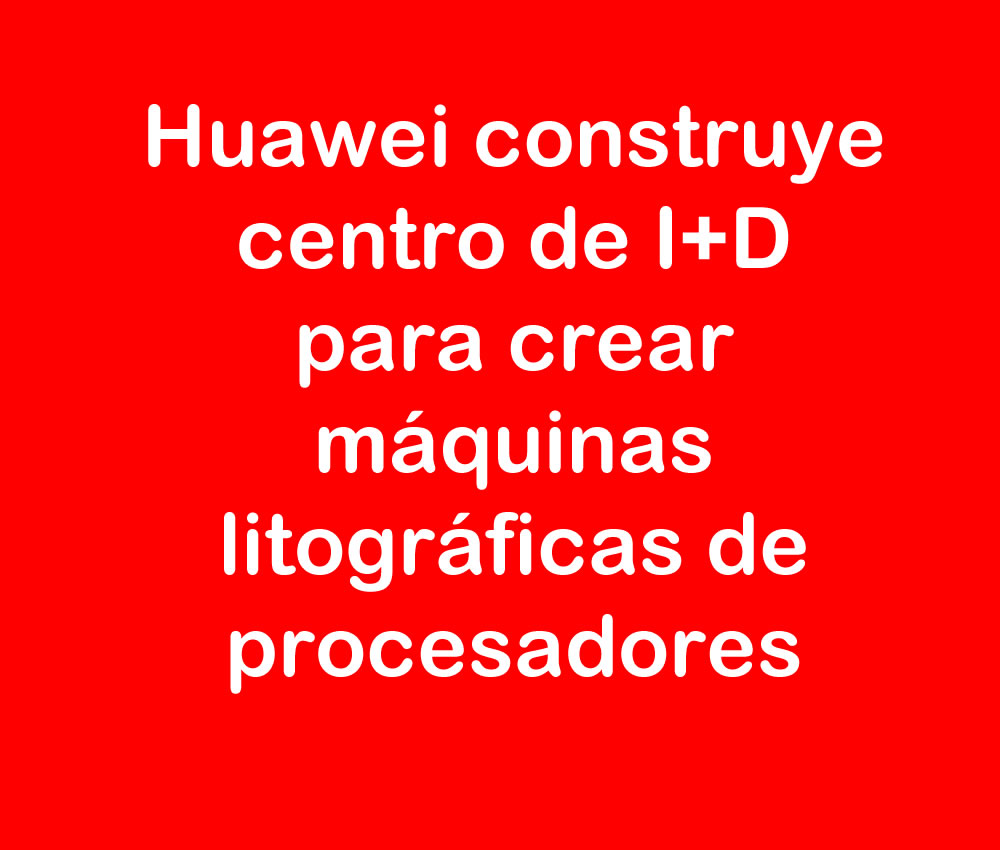 Huawei construye centro de I+D para crear máquinas litográficas de procesadores